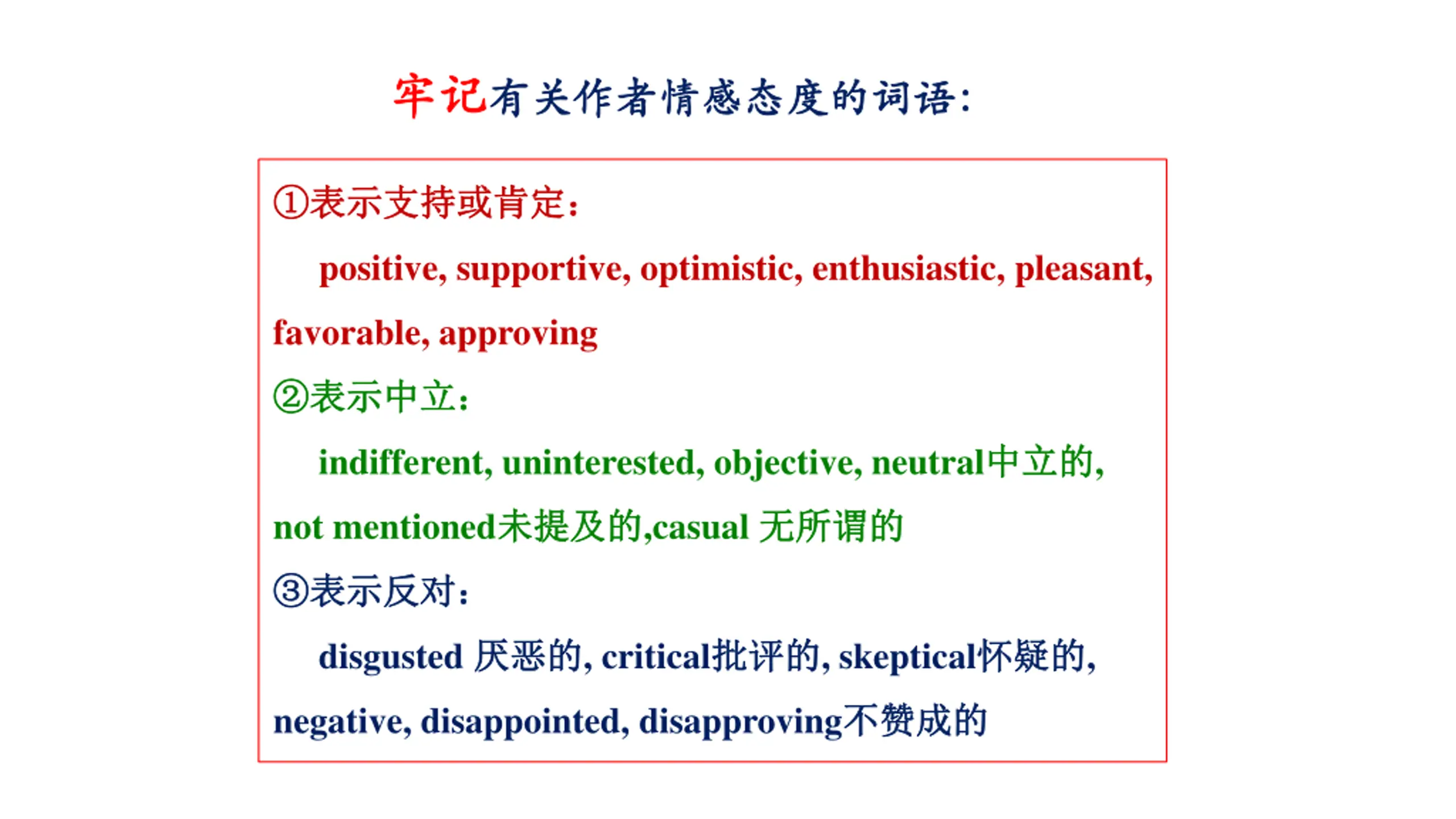 牢记有关作者情感态度的词语:

①表示支持或肯定:

positive, supportive, optimistic, enthusiastic, pleasant, favorable, approving

②表示中立:

indifferent, uninterested, objective, neutral中立的, not mentioned未提及的,casual 无所谓的

③表示反对:

disgusted 厌恶的, critical批评的, skeptical怀疑的, negative, disappointed, disapproving不赞成的